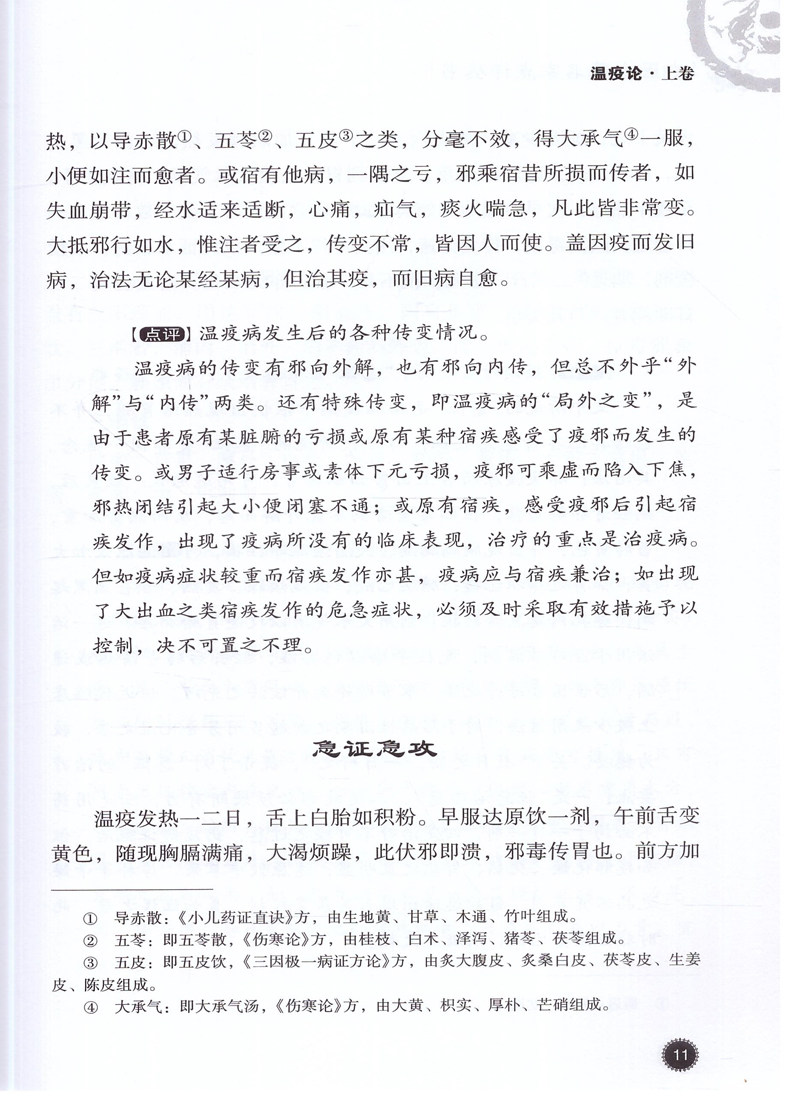 温疫论·上卷

热，以导赤散①、五苓②、五皮③之类，分毫不效，得大承气④一服，小便如注而愈者。或宿有他病，一隅之亏，邪乘宿昔所损而传者，如失血崩带，经水适来适断，心痛，疝气，痰火喘急，凡此皆非常变。大抵邪行如水，惟注者受之，传变不常，皆因人而使。盖因疫而发旧病，治法无论某经某病，但治其疫，而旧病自愈。

【点评】温疫病发生后的各种传变情况。

温疫病的传变有邪向外解，也有邪向内传，但总不外乎“外解”与“内传”两类。还有特殊传变，即温疫病的“局外之变”，是由于患者原有某脏腑的亏损或原有某种宿疾感受了疫邪而发生的传变。或男子适行房事或素体下元亏损，疫邪可乘虚而陷入下焦，邪热闭结引起大小便闭塞不通；或原有宿疾，感受疫邪后引起宿疾发作，出现了疫病所没有的临床表现，治疗的重点是治疫病。但如疫病症状较重而宿疾发作亦甚，疫病应与宿疾兼治；如出现了大出血之类宿疾发作的危急症状，必须及时采取有效措施予以控制，决不可置之不理。

急证急攻

温疫发热一二日，舌上白胎如积粉。早服达原饮一剂，午前舌变黄色，随现胸膈满痛，大渴烦躁，此伏邪即溃，邪毒传胃也。前方加

① 导赤散：《小儿药证直诀》方，由生地黄、甘草、木通、竹叶组成。
② 五苓：即五苓散，《伤寒论》方，由桂枝、白术、泽泻、猪苓、茯苓组成。
③ 五皮：即五皮饮，《三因极一病证方论》方，由炙大腹皮、炙桑白皮、茯苓皮、生姜皮、陈皮组成。
④ 大承气：即大承气汤，《伤寒论》方，由大黄、枳实、厚朴、芒硝组成。

11